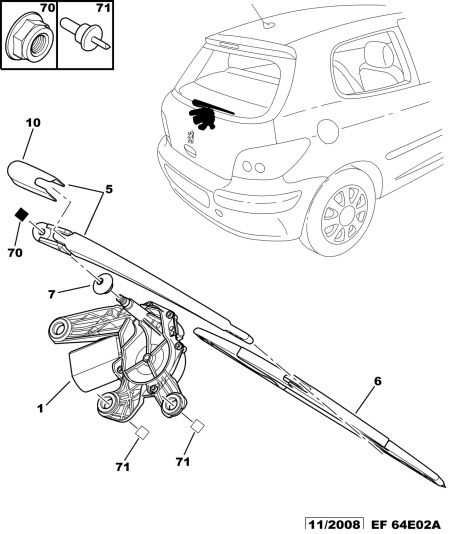 70
71
10
5
70
7
1
6
71
71
11/2008 EF 64E02A